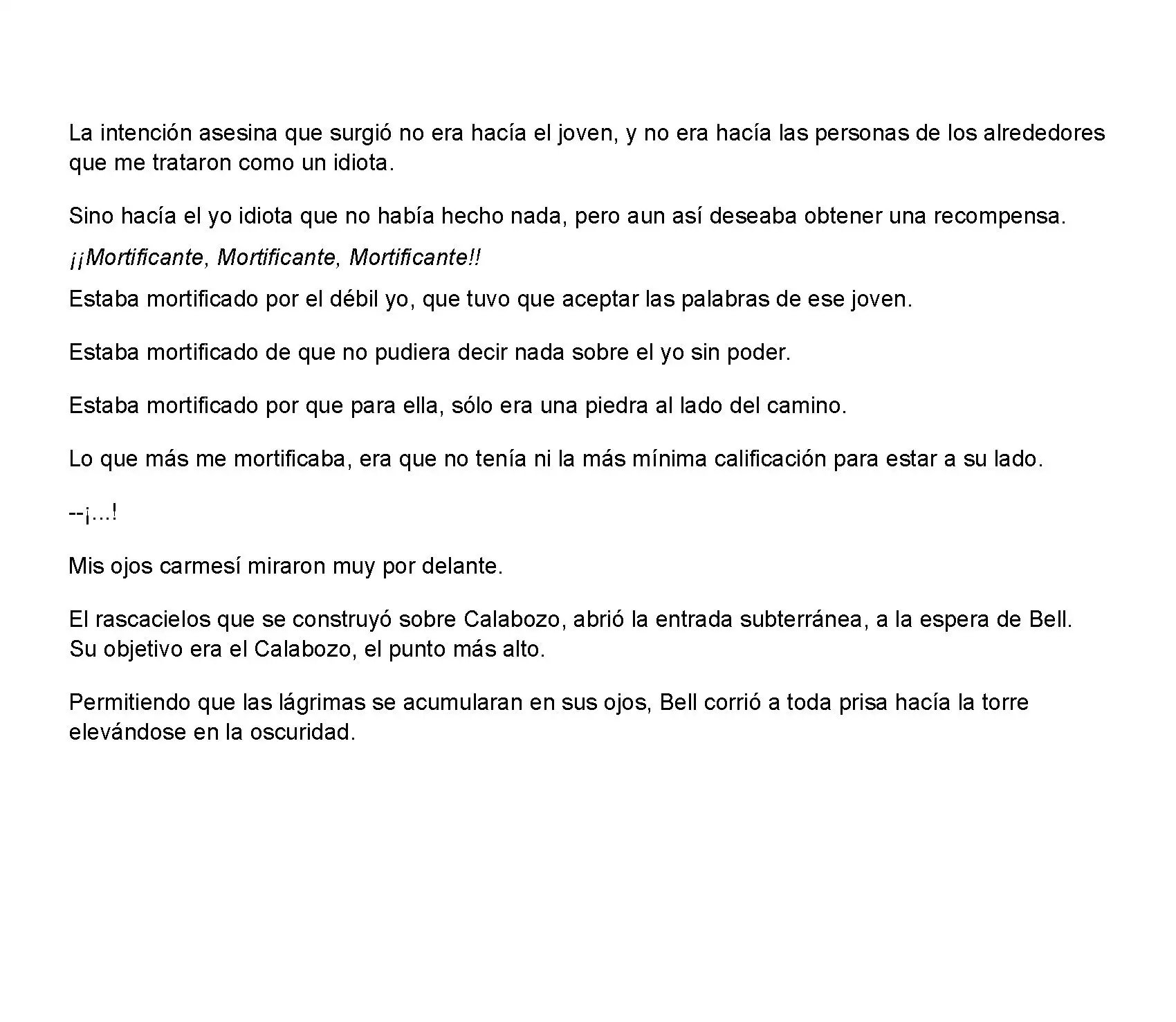 La intención asesina que surgió no era hacía el joven, y no era hacía las personas de los alrededores que me trataron como un idiota.

Sino hacía el yo idiota que no había hecho nada, pero aun así deseaba obtener una recompensa.

¡¡Mortificante, Mortificante, Mortificante!!

Estaba mortificado por el débil yo, que tuvo que aceptar las palabras de ese joven.

Estaba mortificado de que no pudiera decir nada sobre el yo sin poder.

Estaba mortificado por que para ella, sólo era una piedra al lado del camino.

Lo que más me mortificaba, era que no tenía ni la más mínima calificación para estar a su lado.

--¡...!

Mis ojos carmesí miraron muy por delante.

El rascacielos que se construyó sobre Calabozo, abrió la entrada subterránea, a la espera de Bell. Su objetivo era el Calabozo, el punto más alto.

Permitiendo que las lágrimas se acumularan en sus ojos, Bell corrió a toda prisa hacía la torre elevándose en la oscuridad.